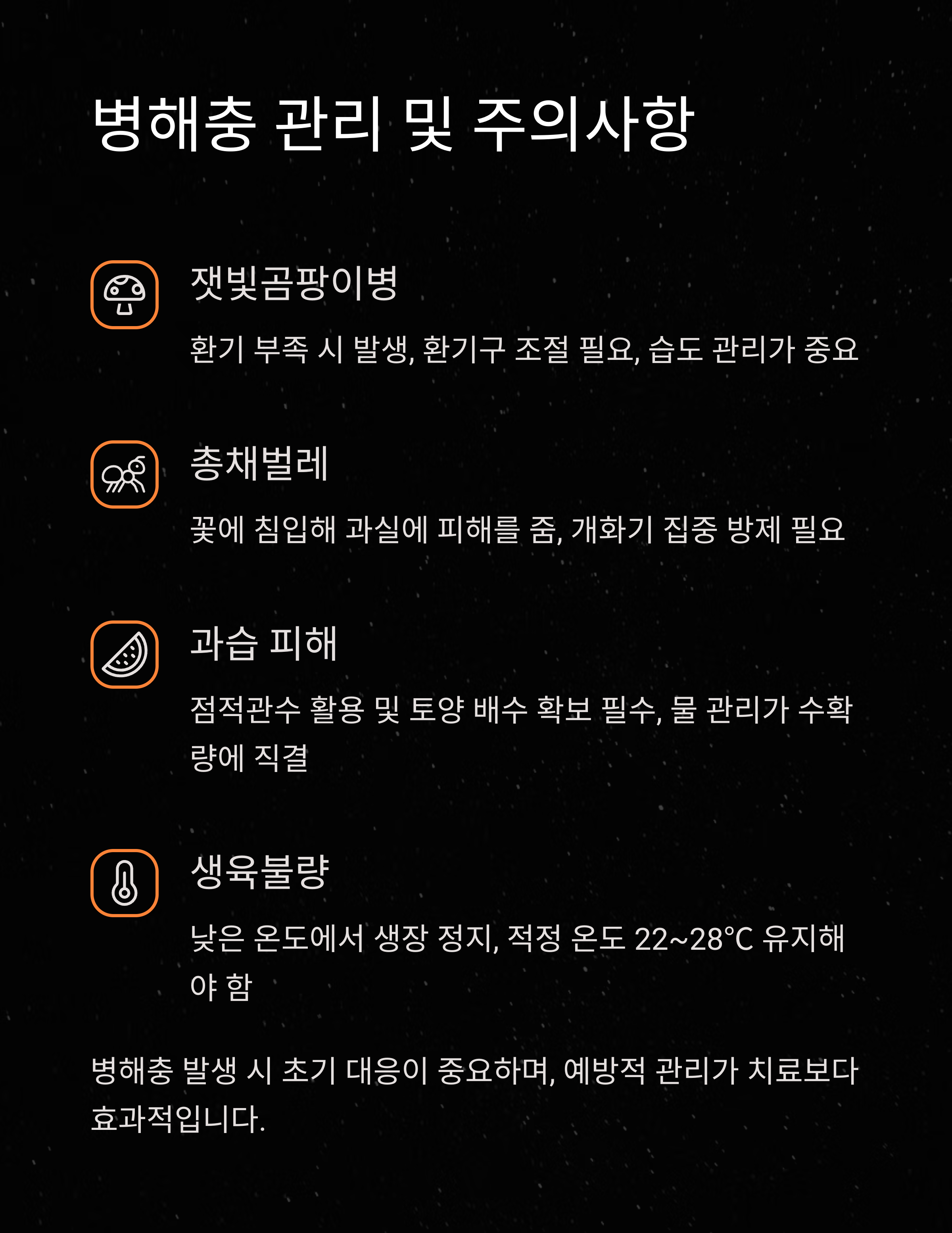 병해충 관리 및 주의사항

잿빛곰팡이병

환기 부족 시 발생, 환기구 조절 필요, 습도 관리가 중요

총채벌레

꽃에 침입해 과실에 피해를 줌, 개화기 집중 방제 필요

과습 피해

점적관수 활용 및 토양 배수 확보 필수, 물 관리가 수확량에 직결

생육불량

낮은 온도에서 생장 정지, 적정 온도 22~28°C 유지해야 함

병해충 발생 시 초기 대응이 중요하며, 예방적 관리가 치료보다 효과적입니다.